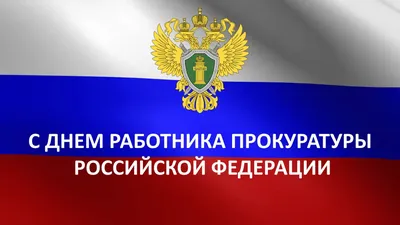 С ДНЕМ РАБОТНИКА ПРОКУРАТУРЫ РОССИЙСКОЙ ФЕДЕРАЦИИ